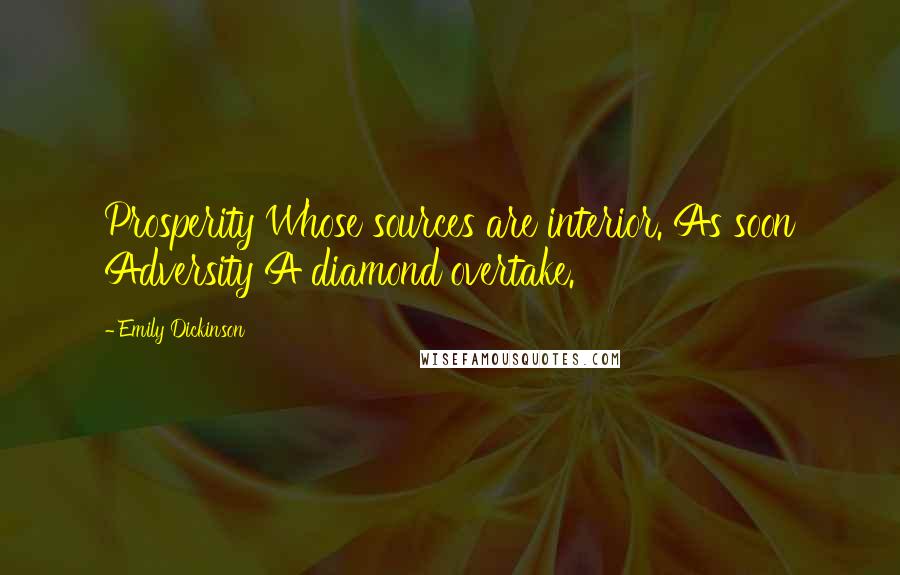 Prosperity Whose sources are interior. As soon Adversity A diamond overtake.

- Emily Dickinson

WISEFAMOUSQUOTES.COM